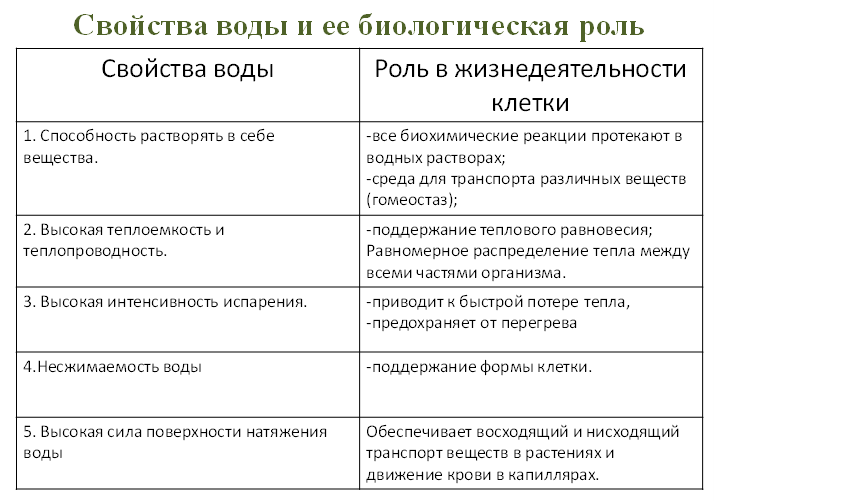 Свойства воды и ее биологическая роль

| Свойства воды | Роль в жизнедеятельности клетки |
|---|---|
| 1. Способность растворять в себе вещества. | -все биохимические реакции протекают в водных растворах; -среда для транспорта различных веществ (гомеостаз); |
| 2. Высокая теплоемкость и теплопроводность. | -поддержание теплового равновесия; Равномерное распределение тепла между всеми частями организма. |
| 3. Высокая интенсивность испарения. | -приводит к быстрой потере тепла, -предохраняет от перегрева |
| 4.Несжимаемость воды | -поддержание формы клетки. |
| 5. Высокая сила поверхности натяжения воды | Обеспечивает восходящий и нисходящий транспорт веществ в растениях и движение крови в капиллярах. |